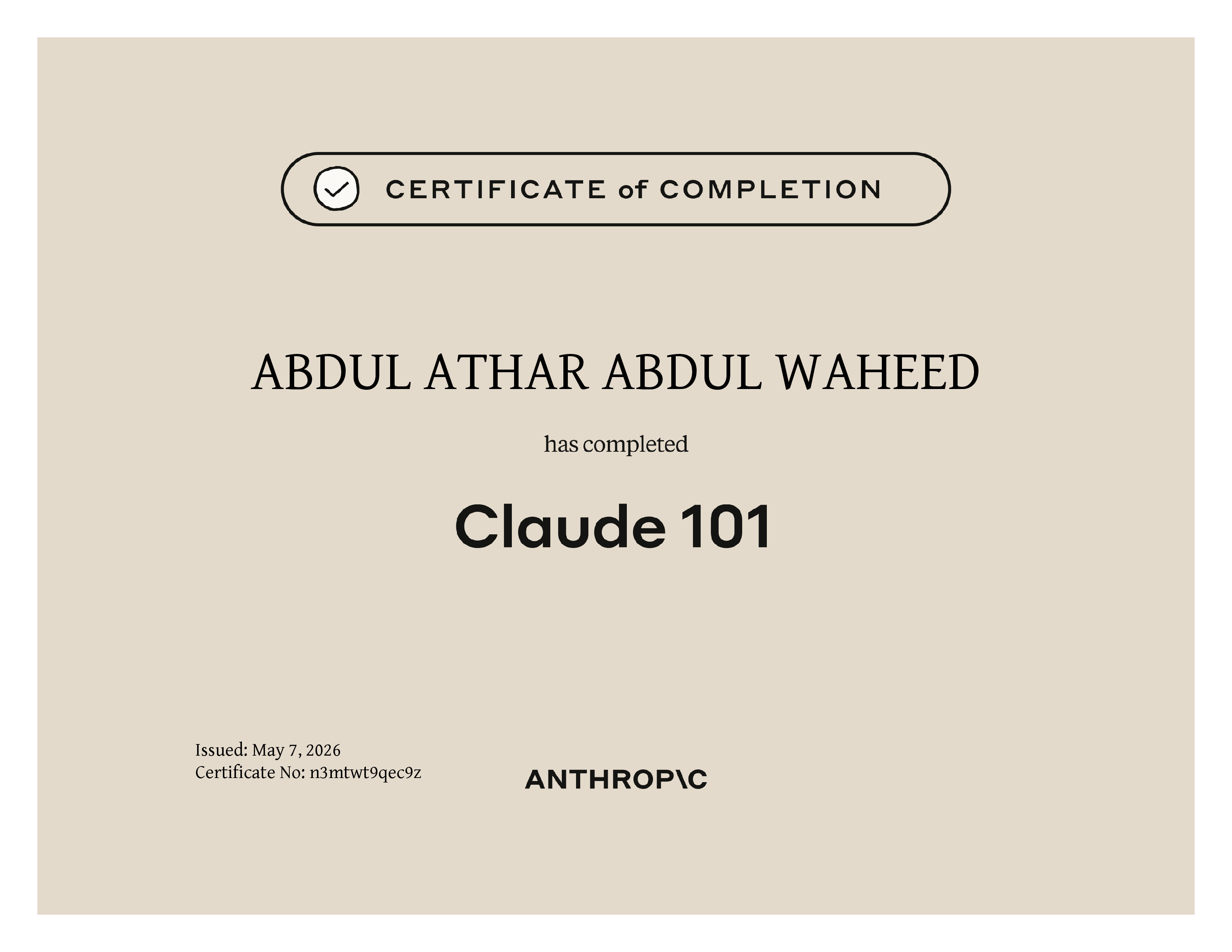 CERTIFICATE of COMPLETION

ABDUL ATHAR ABDUL WAHEED

has completed

Claude 101

Issued: May 7, 2026
Certificate No: n3mtwt9qec9z

ANTHROP\C